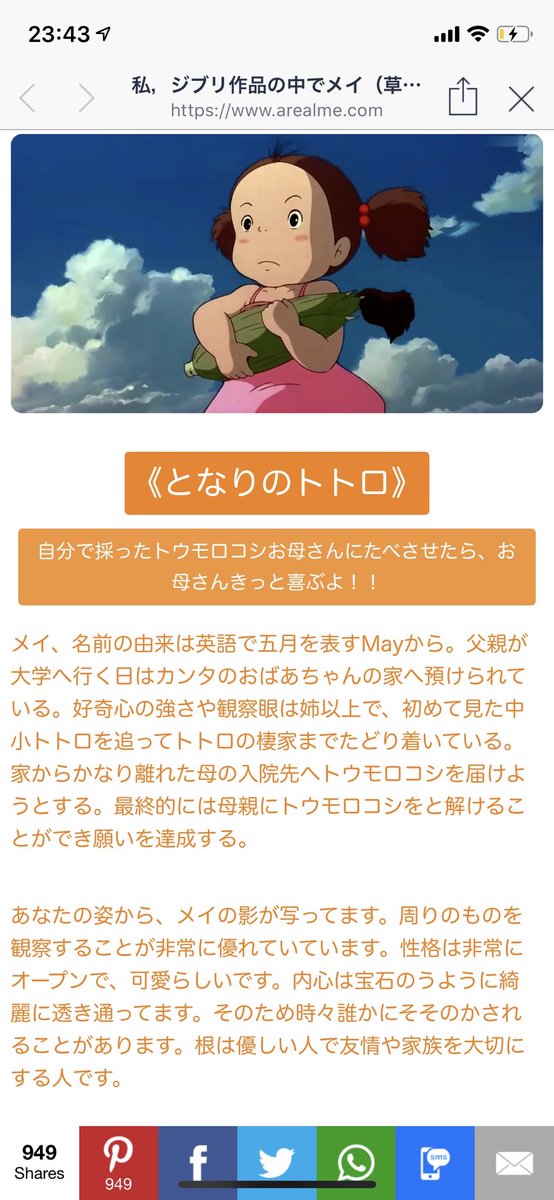 23:43

私，ジブリ作品の中でメイ（草…
https://www.arealme.com

《となりのトトロ》

自分で採ったトウモロコシお母さんにたべさせたら、お母さんきっと喜ぶよ！！

メイ、名前の由来は英語で五月を表すMayから。父親が大学へ行く日はカンタのおばあちゃんの家へ預けられている。好奇心の強さや観察眼は姉以上で、初めて見た中小トトロを追ってトトロの棲家までたどり着いている。家からかなり離れた母の入院先へトウモロコシを届けようとする。最終的には母親にトウモロコシをと解けることができ願いを達成する。

あなたの姿から、メイの影が写ってます。周りのものを観察することが非常に優れていています。性格は非常にオープンで、可愛らしいです。内心は宝石のうように綺麗に透き通ってます。そのため時々誰かにそそのかされることがあります。根は優しい人で友情や家族を大切にする人です。

949
Shares
949
sms